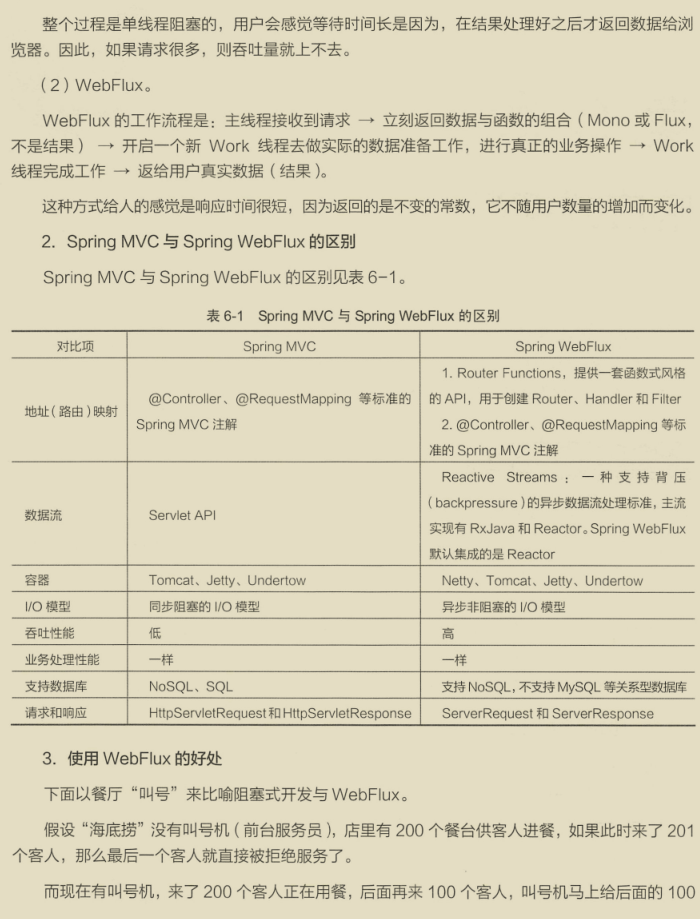 整个过程是单线程阻塞的，用户会感觉等待时间长是因为，在结果处理好之后才返回数据给浏览器。因此，如果请求很多，则吞吐量就上不去。

（2）WebFlux。

WebFlux 的工作流程是：主线程接收到请求 → 立刻返回数据与函数的组合（Mono 或 Flux，不是结果） → 开启一个新 Work 线程去做实际的数据准备工作，进行真正的业务操作 → Work 线程完成工作 → 返给用户真实数据（结果）。

这种方式给人的感觉是响应时间很短，因为返回的是不变的常数，它不随用户数量的增加而变化。

2. Spring MVC 与 Spring WebFlux 的区别

Spring MVC 与 Spring WebFlux 的区别见表 6-1。

表 6-1 Spring MVC 与 Spring WebFlux 的区别

| 对比项 | Spring MVC | Spring WebFlux |
|---|---|---|
| 地址（路由）映射 | @Controller、@RequestMapping 等标准的 Spring MVC 注解 | 1. Router Functions，提供一套函数式风格的 API，用于创建 Router、Handler 和 Filter 2. @Controller、@RequestMapping 等标准的 Spring MVC 注解 |
| 数据流 | Servlet API | Reactive Streams：一种支持背压（backpressure）的异步数据流处理标准，主流实现有 RxJava 和 Reactor。Spring WebFlux 默认集成的是 Reactor |
| 容器 | Tomcat、Jetty、Undertow | Netty、Tomcat、Jetty、Undertow |
| I/O 模型 | 同步阻塞的 I/O 模型 | 异步非阻塞的 I/O 模型 |
| 吞吐性能 | 低 | 高 |
| 业务处理性能 | 一样 | 一样 |
| 支持数据库 | NoSQL、SQL | 支持 NoSQL，不支持 MySQL 等关系型数据库 |
| 请求和响应 | HttpServletRequest 和 HttpServletResponse | ServerRequest 和 ServerResponse |

3. 使用 WebFlux 的好处

下面以餐厅“叫号”来比喻阻塞式开发与 WebFlux。

假设“海底捞”没有叫号机（前台服务员），店里有 200 个餐台供客人进餐，如果此时来了 201 个客人，那么最后一个客人就直接被拒绝服务了。

而现在有叫号机，来了 200 个客人正在用餐，后面再来 100 个客人，叫号机马上给后面的 100